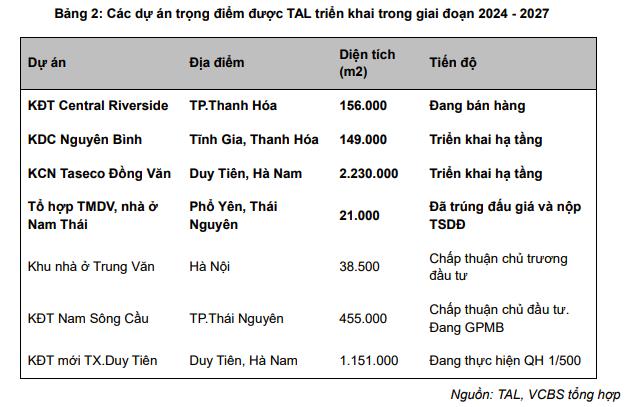 Bảng 2: Các dự án trọng điểm được TAL triển khai trong giai đoạn 2024 - 2027

| Dự án | Địa điểm | Diện tích (m2) | Tiến độ |
|---|---|---|---|
| KĐT Central Riverside | TP.Thanh Hóa | 156.000 | Đang bán hàng |
| KDC Nguyên Bình | Tĩnh Gia, Thanh Hóa | 149.000 | Triển khai hạ tầng |
| KCN Taseco Đồng Văn | Duy Tiên, Hà Nam | 2.230.000 | Triển khai hạ tầng |
| Tổ hợp TMDV, nhà ở Nam Thái | Phổ Yên, Thái Nguyên | 21.000 | Đã trúng đấu giá và nộp TSDĐ |
| Khu nhà ở Trung Văn | Hà Nội | 38.500 | Chấp thuận chủ trương đầu tư |
| KĐT Nam Sông Cầu | TP.Thái Nguyên | 455.000 | Chấp thuận chủ đầu tư. Đang GPMB |
| KĐT mới TX.Duy Tiên | Duy Tiên, Hà Nam | 1.151.000 | Đang thực hiện QH 1/500 |

Nguồn: TAL, VCBS tổng hợp